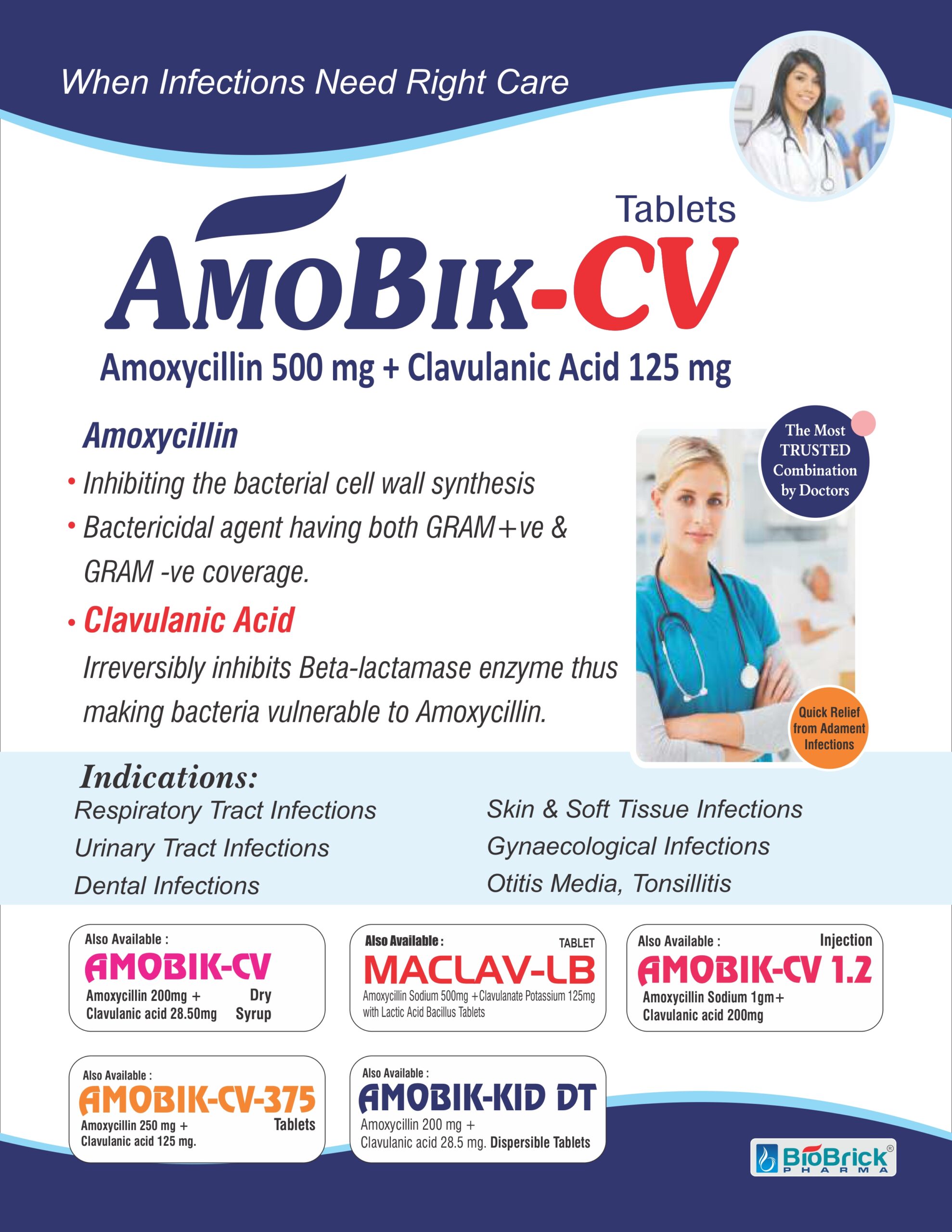 When Infections Need Right Care

Tablets

AMOBIK-CV

Amoxycillin 500 mg + Clavulanic Acid 125 mg

Amoxycillin

• Inhibiting the bacterial cell wall synthesis
• Bactericidal agent having both GRAM+ve & GRAM -ve coverage.
• Clavulanic Acid
Irreversibly inhibits Beta-lactamase enzyme thus making bacteria vulnerable to Amoxycillin.

The Most TRUSTED Combination by Doctors

Quick Relief from Adament Infections

Indications:

Respiratory Tract Infections
Urinary Tract Infections
Dental Infections

Skin & Soft Tissue Infections
Gynaecological Infections
Otitis Media, Tonsillitis

Also Available :
AMOBIK-CV
Amoxycillin 200mg + Clavulanic acid 28.50mg
Dry Syrup

Also Available :
TABLET
MACLAV-LB
Amoxycillin Sodium 500mg +Clavulanate Potassium 125mg with Lactic Acid Bacillus Tablets

Also Available :
Injection
AMOBIK-CV 1.2
Amoxycillin Sodium 1gm+ Clavulanic acid 200mg

Also Available :
AMOBIK-CV-375
Amoxycillin 250 mg + Clavulanic acid 125 mg.
Tablets

Also Available :
AMOBIK-KID DT
Amoxycillin 200 mg + Clavulanic acid 28.5 mg. Dispersible Tablets

BioBrick® PHARMA